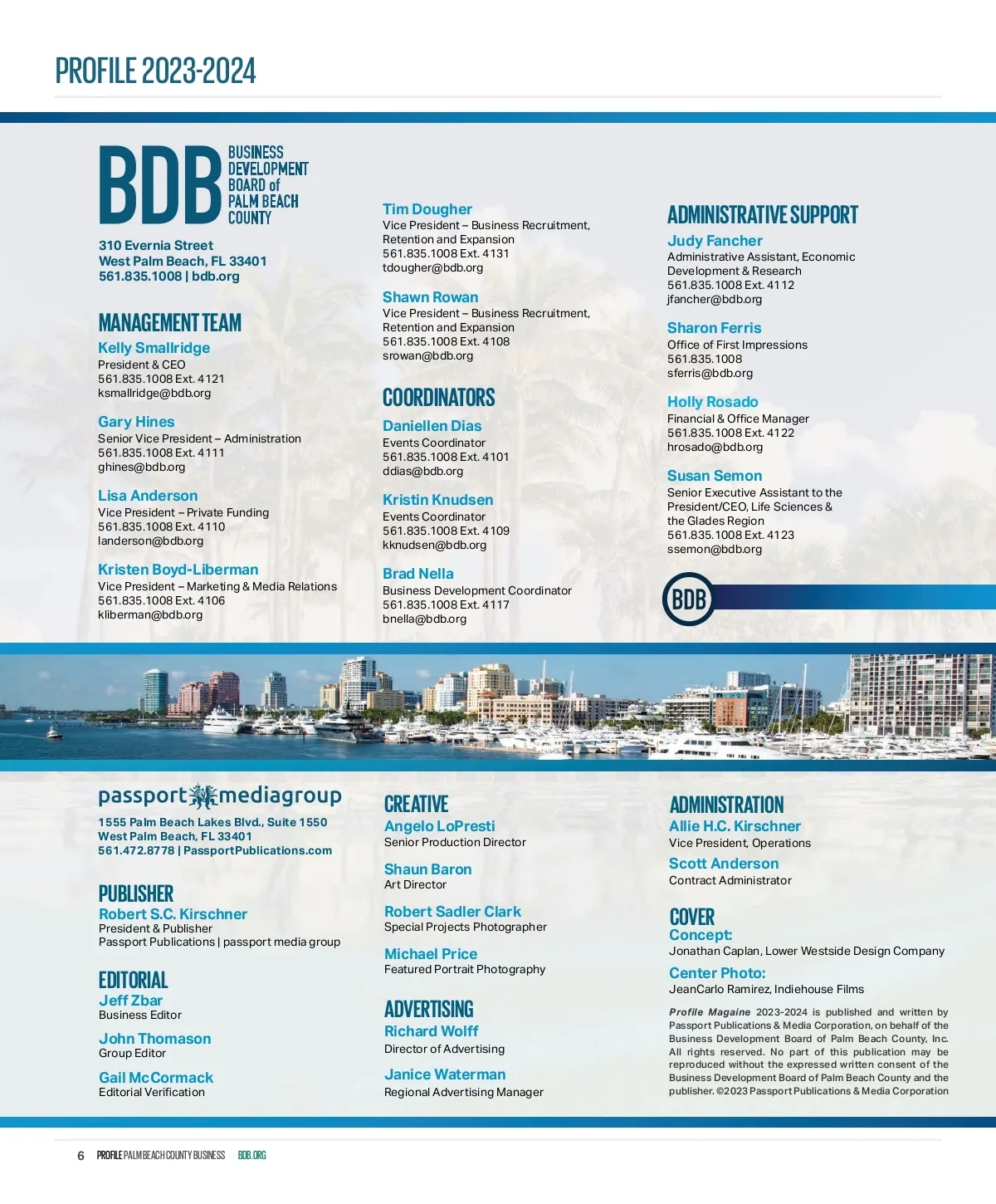 PROFILE 2023-2024

BDB BUSINESS DEVELOPMENT BOARD of PALM BEACH COUNTY

310 Evernia Street
West Palm Beach, FL 33401
561.835.1008 | bdb.org

MANAGEMENT TEAM

Kelly Smallridge
President & CEO
561.835.1008 Ext. 4121
ksmallridge@bdb.org

Gary Hines
Senior Vice President – Administration
561.835.1008 Ext. 4111
ghines@bdb.org

Lisa Anderson
Vice President – Private Funding
561.835.1008 Ext. 4110
landerson@bdb.org

Kristen Boyd-Liberman
Vice President – Marketing & Media Relations
561.835.1008 Ext. 4106
kliberman@bdb.org

Tim Dougher
Vice President – Business Recruitment, Retention and Expansion
561.835.1008 Ext. 4131
tdougher@bdb.org

Shawn Rowan
Vice President – Business Recruitment, Retention and Expansion
561.835.1008 Ext. 4108
srowan@bdb.org

COORDINATORS

Daniellen Dias
Events Coordinator
561.835.1008 Ext. 4101
ddias@bdb.org

Kristin Knudsen
Events Coordinator
561.835.1008 Ext. 4109
kknudsen@bdb.org

Brad Nella
Business Development Coordinator
561.835.1008 Ext. 4117
bnella@bdb.org

ADMINISTRATIVE SUPPORT

Judy Fancher
Administrative Assistant, Economic Development & Research
561.835.1008 Ext. 4112
jfancher@bdb.org

Sharon Ferris
Office of First Impressions
561.835.1008
sferris@bdb.org

Holly Rosado
Financial & Office Manager
561.835.1008 Ext. 4122
hrosado@bdb.org

Susan Semon
Senior Executive Assistant to the President/CEO, Life Sciences & the Glades Region
561.835.1008 Ext. 4123
ssemon@bdb.org

BDB

passport mediagroup
1555 Palm Beach Lakes Blvd., Suite 1550
West Palm Beach, FL 33401
561.472.8778 | PassportPublications.com

PUBLISHER
Robert S.C. Kirschner
President & Publisher
Passport Publications | passport media group

EDITORIAL
Jeff Zbar
Business Editor

John Thomason
Group Editor

Gail McCormack
Editorial Verification

CREATIVE
Angelo LoPresti
Senior Production Director

Shaun Baron
Art Director

Robert Sadler Clark
Special Projects Photographer

Michael Price
Featured Portrait Photography

ADVERTISING
Richard Wolff
Director of Advertising

Janice Waterman
Regional Advertising Manager

ADMINISTRATION
Allie H.C. Kirschner
Vice President, Operations

Scott Anderson
Contract Administrator

COVER
Concept:
Jonathan Caplan, Lower Westside Design Company

Center Photo:
JeanCarlo Ramirez, Indiehouse Films

Profile Magaine 2023-2024 is published and written by Passport Publications & Media Corporation, on behalf of the Business Development Board of Palm Beach County, Inc. All rights reserved. No part of this publication may be reproduced without the expressed written consent of the Business Development Board of Palm Beach County and the publisher. ©2023 Passport Publications & Media Corporation

6 PROFILE PALM BEACH COUNTY BUSINESS BDB.ORG